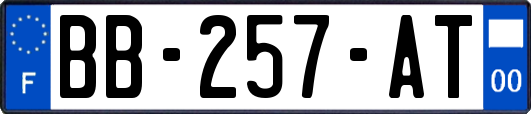 F
BB-257-AT
00